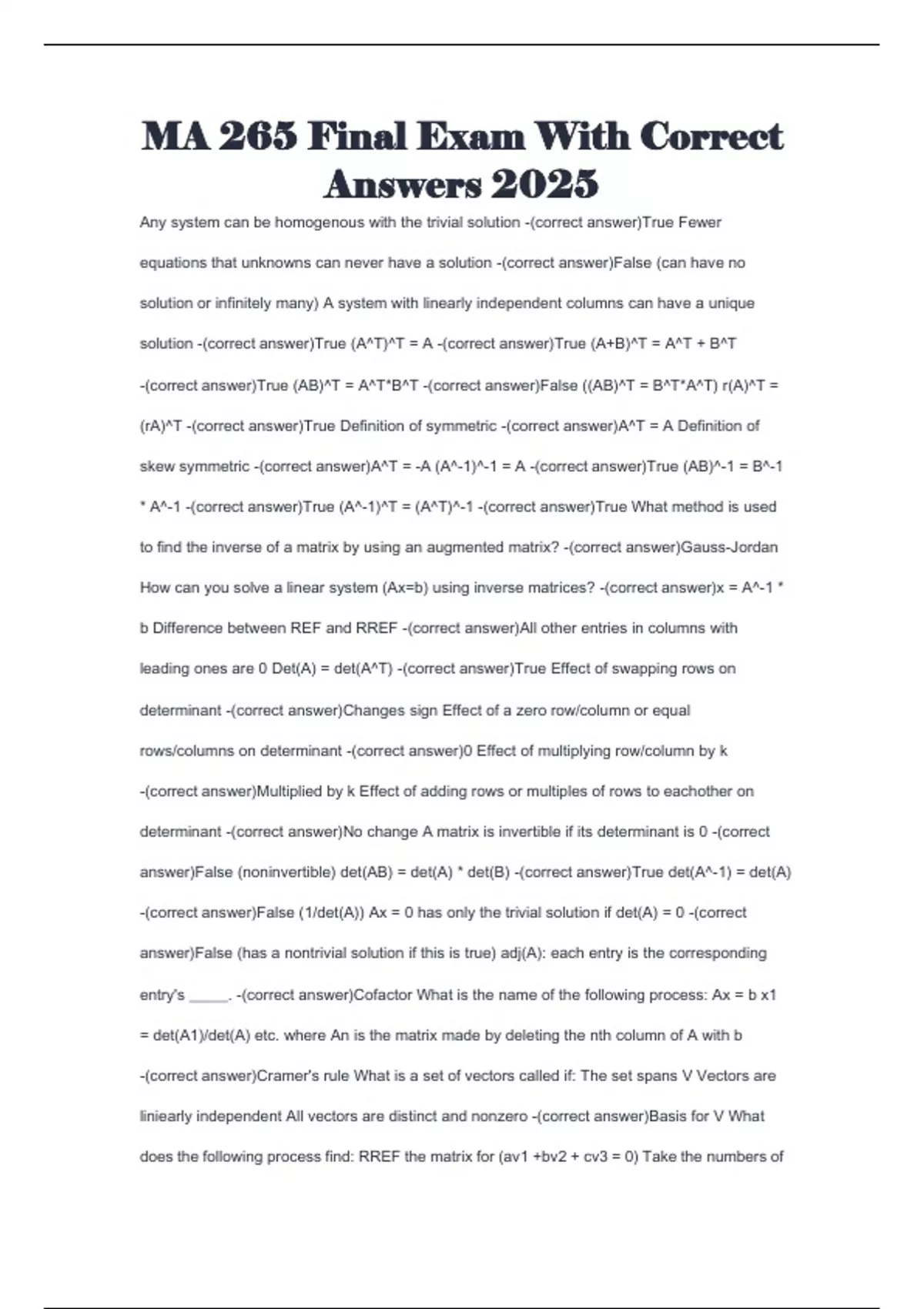 MA 265 Final Exam With Correct Answers 2025

Any system can be homogenous with the trivial solution -(correct answer)True Fewer equations that unknowns can never have a solution -(correct answer)False (can have no solution or infinitely many) A system with linearly independent columns can have a unique solution -(correct answer)True (A^T)^T = A -(correct answer)True (A+B)^T = A^T + B^T -(correct answer)True (AB)^T = A^T*B^T -(correct answer)False ((AB)^T = B^T*A^T) r(A)^T = (rA)^T -(correct answer)True Definition of symmetric -(correct answer)A^T = A Definition of skew symmetric -(correct answer)A^T = -A (A^-1)^-1 = A -(correct answer)True (AB)^-1 = B^-1 * A^-1 -(correct answer)True (A^-1)^T = (A^T)^-1 -(correct answer)True What method is used to find the inverse of a matrix by using an augmented matrix? -(correct answer)Gauss-Jordan How can you solve a linear system (Ax=b) using inverse matrices? -(correct answer)x = A^-1 * b Difference between REF and RREF -(correct answer)All other entries in columns with leading ones are 0 Det(A) = det(A^T) -(correct answer)True Effect of swapping rows on determinant -(correct answer)Changes sign Effect of a zero row/column or equal rows/columns on determinant -(correct answer)0 Effect of multiplying row/column by k -(correct answer)Multiplied by k Effect of adding rows or multiples of rows to eachother on determinant -(correct answer)No change A matrix is invertible if its determinant is 0 -(correct answer)False (noninvertible) det(AB) = det(A) * det(B) -(correct answer)True det(A^-1) = det(A) -(correct answer)False (1/det(A)) Ax = 0 has only the trivial solution if det(A) = 0 -(correct answer)False (has a nontrivial solution if this is true) adj(A): each entry is the corresponding entry's _____. -(correct answer)Cofactor What is the name of the following process: Ax = b x1 = det(A1)/det(A) etc. where An is the matrix made by deleting the nth column of A with b -(correct answer)Cramer's rule What is a set of vectors called if: The set spans V Vectors are liniearly independent All vectors are distinct and nonzero -(correct answer)Basis for V What does the following process find: RREF the matrix for (av1 +bv2 + cv3 = 0) Take the numbers of